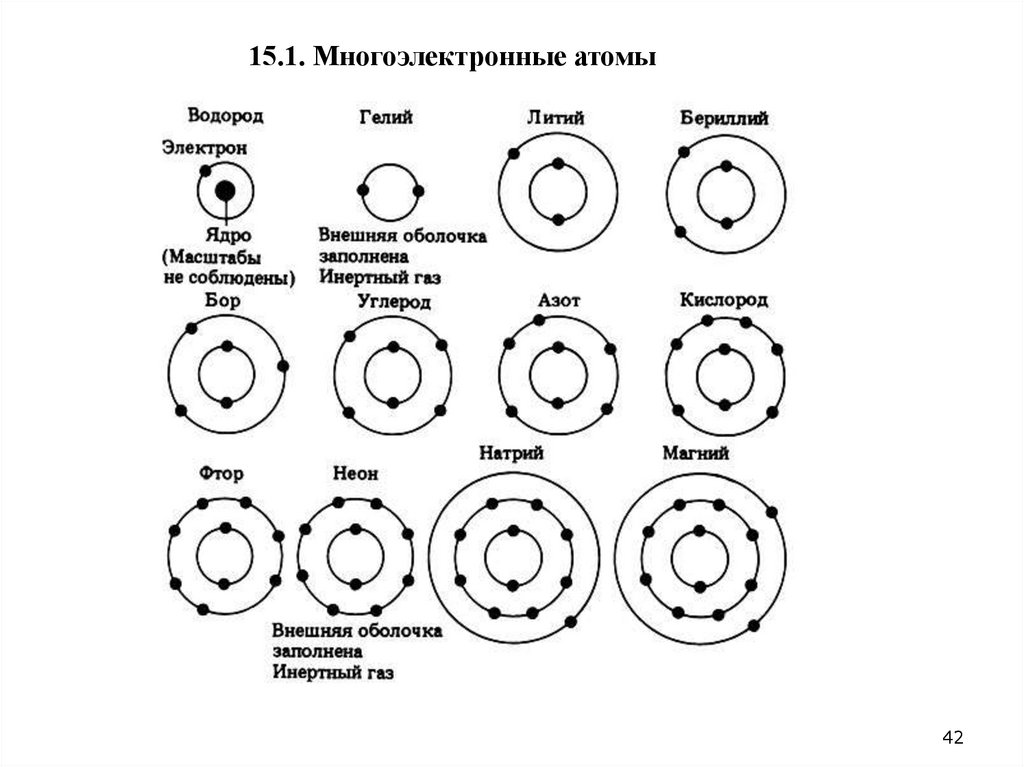 15.1. Многоэлектронные атомы

Водород

Электрон

Ядро (Масштабы не соблюдены)

Гелий

Внешняя оболочка заполнена
Инертный газ

Литий

Бериллий

Бор

Углерод

Азот

Кислород

Фтор

Неон

Внешняя оболочка заполнена
Инертный газ

Натрий

Магний

42